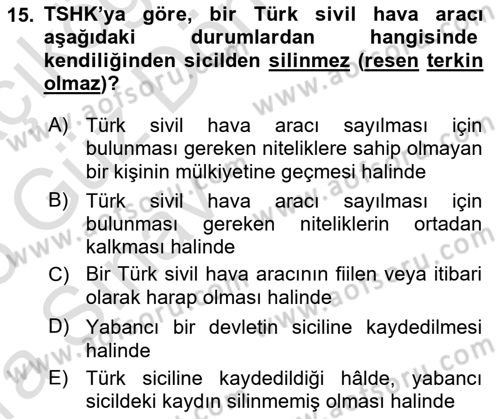 15. TSHK'ya göre, bir Türk sivil hava aracı aşağıdaki durumlardan hangisinde kendiliğinden sicilden silinmez (resen terkin olmaz)?

A) Türk sivil hava aracı sayılması için bulunması gereken niteliklere sahip olmayan bir kişinin mülkiyetine geçmesi halinde

B) Türk sivil hava aracı sayılması için bulunması gereken niteliklerin ortadan kalkması halinde

C) Bir Türk sivil hava aracının fiilen veya itibari olarak harap olması halinde

D) Yabancı bir devletin siciline kaydedilmesi halinde

E) Türk siciline kaydedildiği hâlde, yabancı sicildeki kaydın silinmemiş olması halinde

www.aofsoru.com